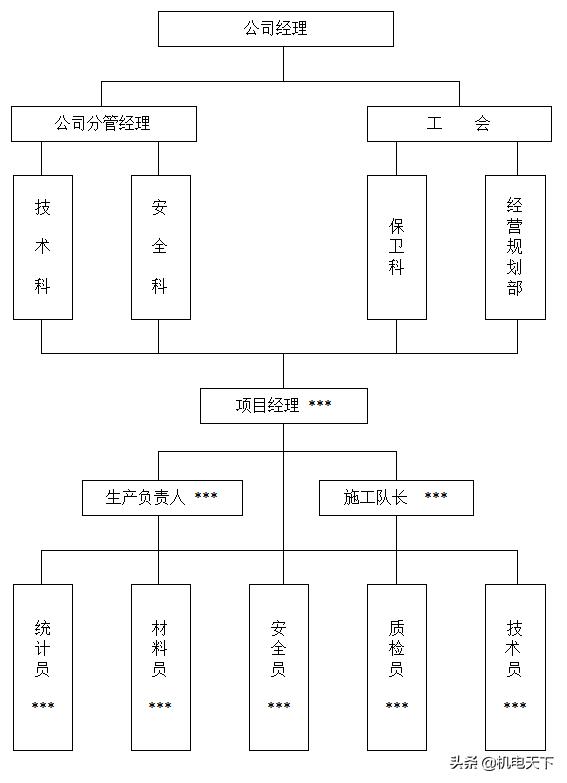 公司经理

公司分管经理

工 会

技术科

安全科

保卫科

经营规划部

项目经理 ***

生产负责人 ***

施工队长 ***

统计员 ***

材料员 ***

安全员 ***

质检员 ***

技术员 ***

头条 @机电天下